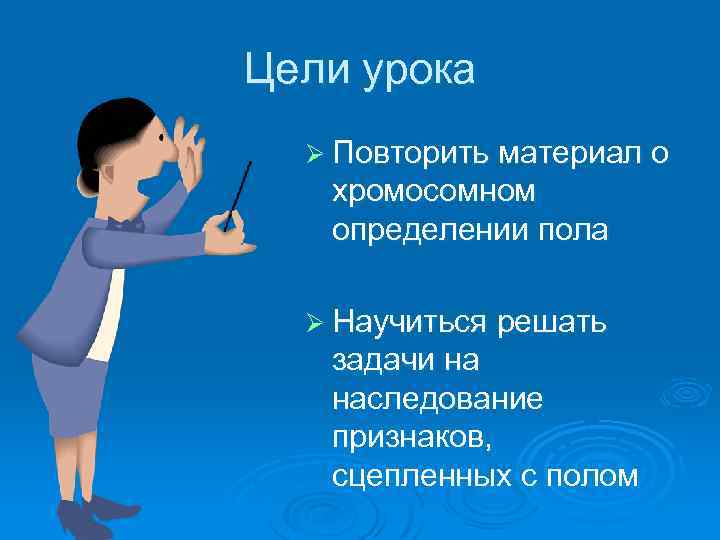 Цели урока

➢ Повторить материал о хромосомном определении пола

➢ Научиться решать задачи на наследование признаков, сцепленных с полом